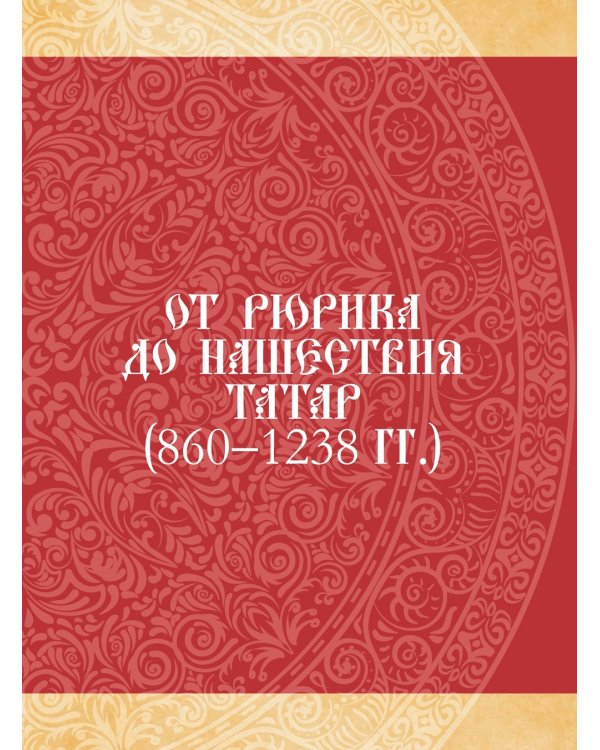 ОТ РЮРИКА ДО НАШЕСТВИЯ ТАТАР (860–1238 ГГ.)